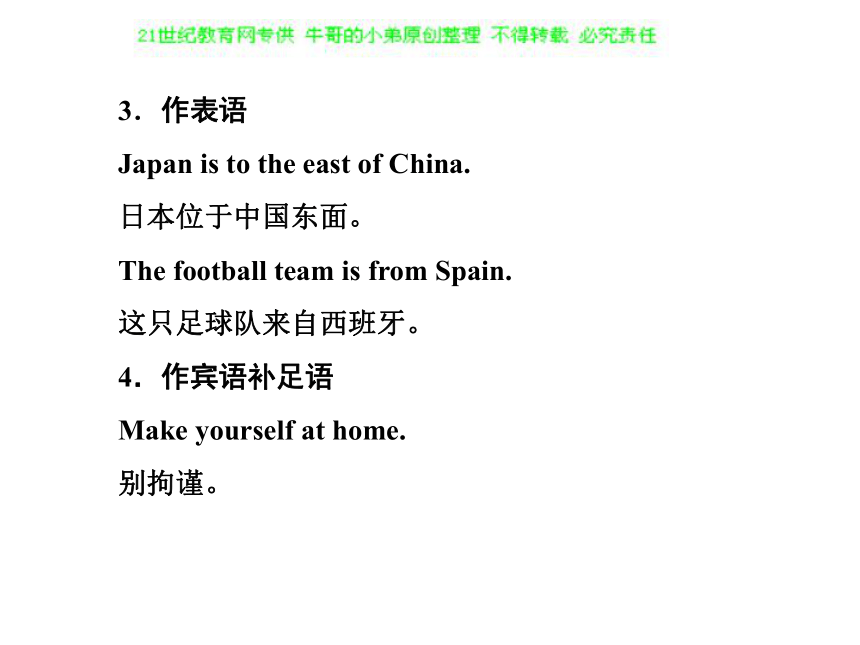 21世纪教育网专供 牛哥的小弟原创整理 不得转载 必究责任

3．作表语

Japan is to the east of China.

日本位于中国东面。

The football team is from Spain.

这只足球队来自西班牙。

4．作宾语补足语

Make yourself at home.

别拘谨。